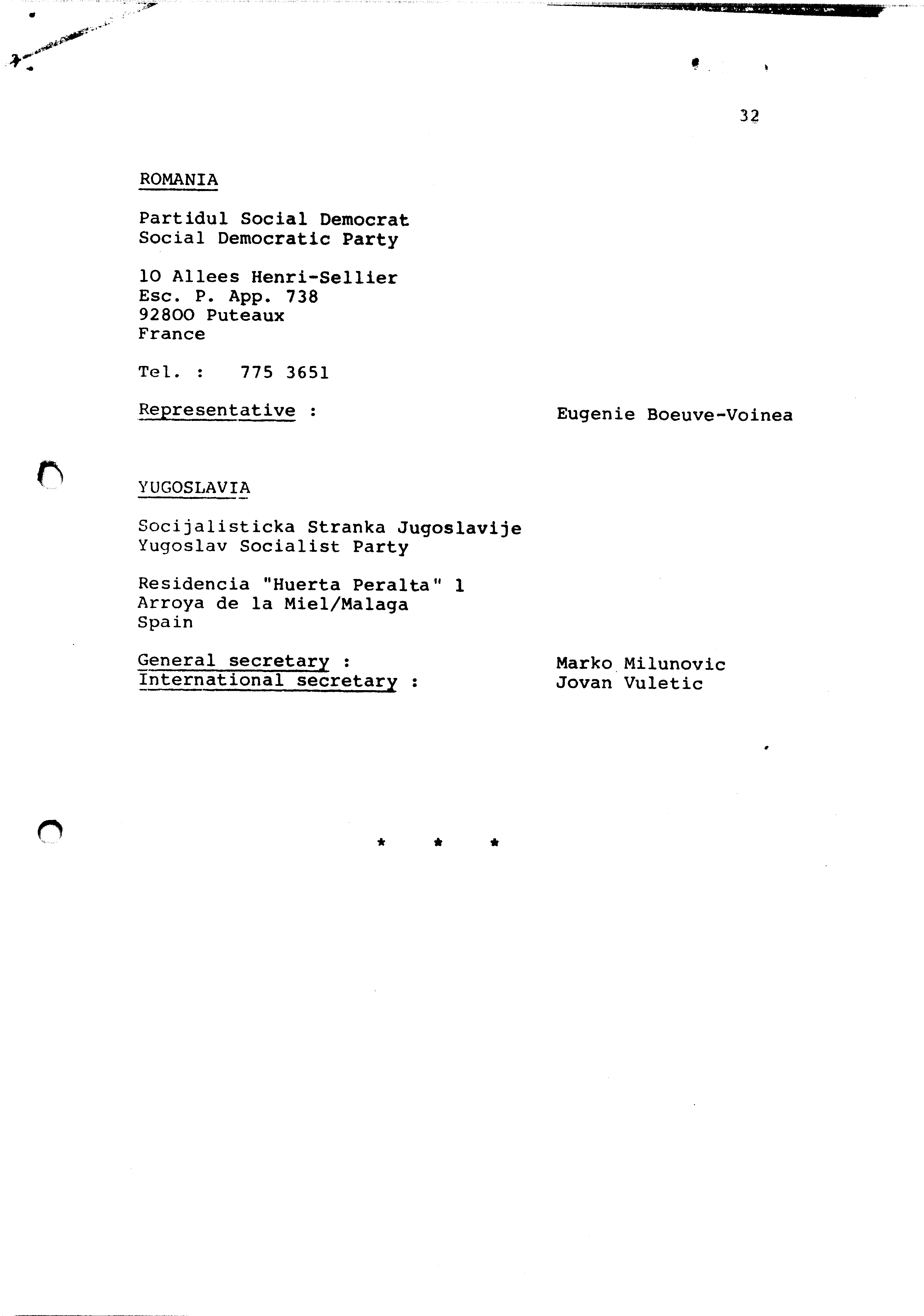 32

ROMANIA

Partidul Social Democrat
Social Democratic Party

10 Allees Henri-Sellier
Esc. P. App. 738
92800 Puteaux
France

Tel. : 775 3651

Representative : Eugenie Boeuve-Voinea

YUGOSLAVIA

Socijalisticka Stranka Jugoslavije
Yugoslav Socialist Party

Residencia "Huerta Peralta" 1
Arroya de la Miel/Malaga
Spain

General secretary : Marko Milunovic
International secretary : Jovan Vuletic

* * *